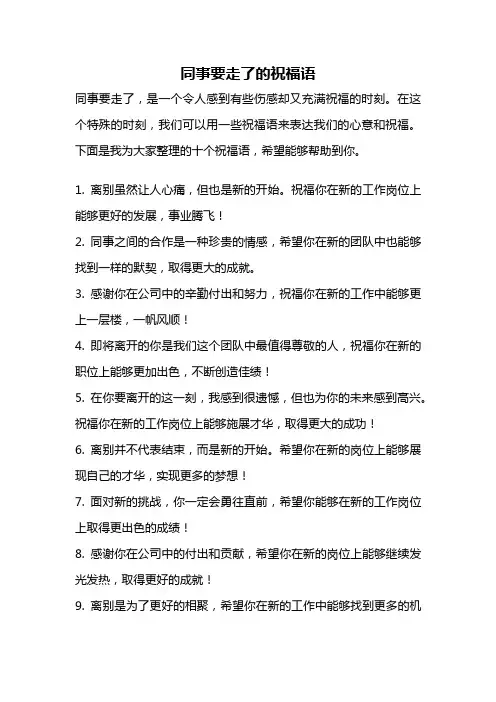 同事要走了的祝福语

同事要走了，是一个令人感到有些伤感却又充满祝福的时刻。在这个特殊的时刻，我们可以用一些祝福语来表达我们的心意和祝福。下面是我为大家整理的十个祝福语，希望能够帮助到你。

1. 离别虽然让人心痛，但也是新的开始。祝福你在新的工作岗位上能够更好的发展，事业腾飞！

2. 同事之间的合作是一种珍贵的情感，希望你在新的团队中也能够找到一样的默契，取得更大的成就。

3. 感谢你在公司中的辛勤付出和努力，祝福你在新的工作中能够更上一层楼，一帆风顺！

4. 即将离开的你是我们这个团队中最值得尊敬的人，祝福你在新的职位上能够更加出色，不断创造佳绩！

5. 在你要离开的这一刻，我感到很遗憾，但也为你的未来感到高兴。祝福你在新的工作岗位上能够施展才华，取得更大的成功！

6. 离别并不代表结束，而是新的开始。希望你在新的岗位上能够展现自己的才华，实现更多的梦想！

7. 面对新的挑战，你一定会勇往直前，希望你能够在新的工作岗位上取得更出色的成绩！

8. 感谢你在公司中的付出和贡献，希望你在新的岗位上能够继续发光发热，取得更好的成就！

9. 离别是为了更好的相聚，希望你在新的工作中能够找到更多的机